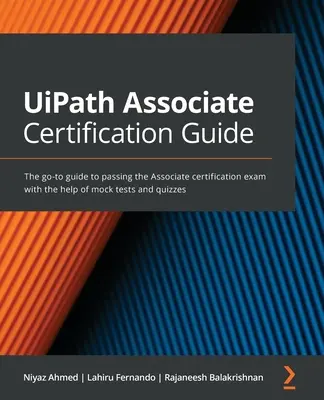 UiPath Associate Certification Guide

The go-to guide to passing the Associate certification exam with the help of mock tests and quizzes

Niyaz Ahmed | Lahiru Fernando | Rajaneesh Balakrishnan